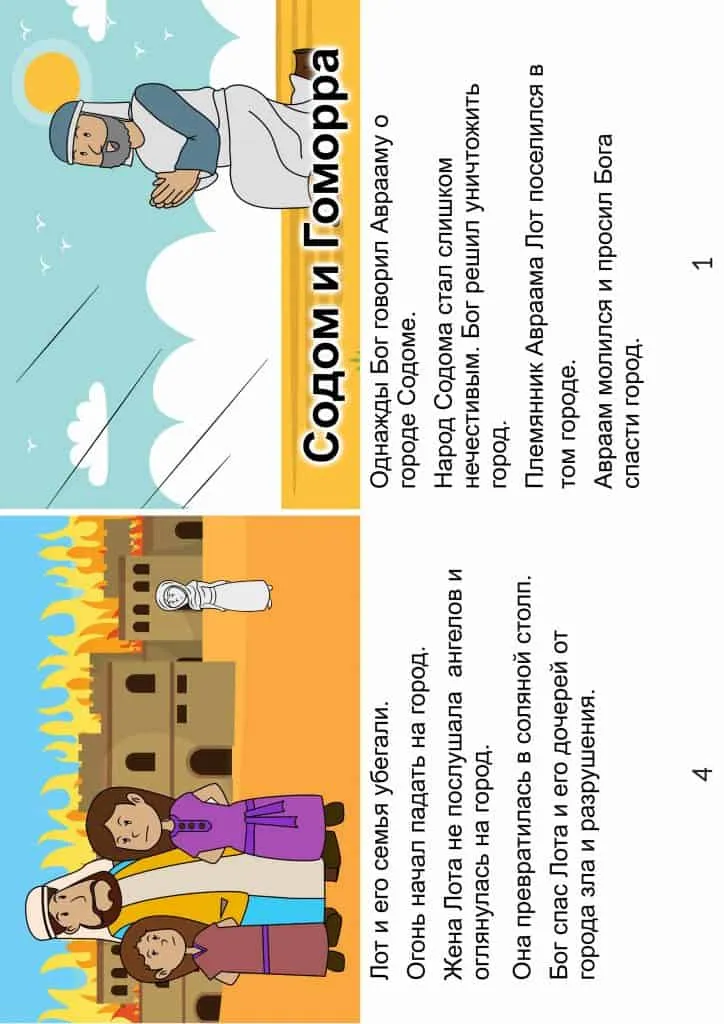 Содом и Гоморра

Однажды Бог говорил Аврааму о городе Содоме.

Народ Содома стал слишком нечестивым. Бог решил уничтожить город.

Племянник Авраама Лот поселился в том городе.

Авраам молился и просил Бога спасти город.

1

Лот и его семья убегали.

Огонь начал падать на город.

Жена Лота не послушала ангелов и оглянулась на город.

Она превратилась в соляной столп.

Бог спас Лота и его дочерей от города зла и разрушения.

4